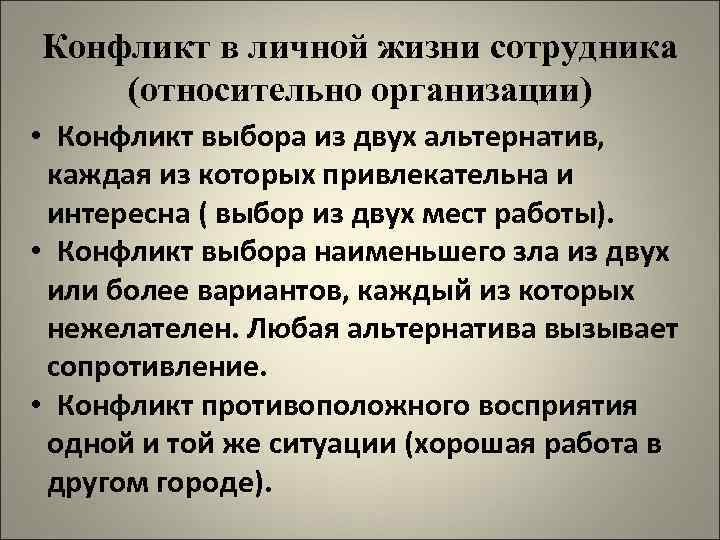 Конфликт в личной жизни сотрудника (относительно организации)

• Конфликт выбора из двух альтернатив, каждая из которых привлекательна и интересна ( выбор из двух мест работы).
• Конфликт выбора наименьшего зла из двух или более вариантов, каждый из которых нежелателен. Любая альтернатива вызывает сопротивление.
• Конфликт противоположного восприятия одной и той же ситуации (хорошая работа в другом городе).